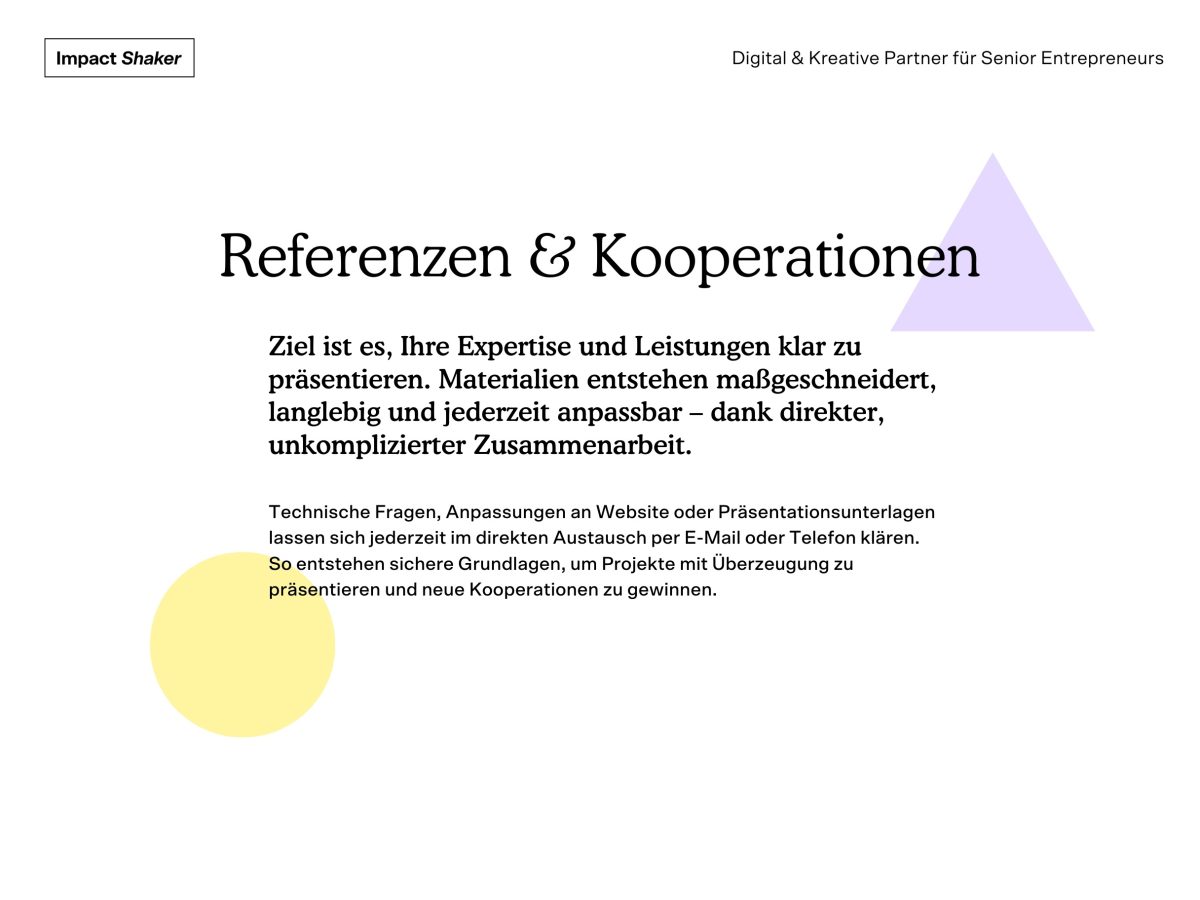 Impact Shaker

Digital & Kreative Partner für Senior Entrepreneurs

Referenzen & Kooperationen

Ziel ist es, Ihre Expertise und Leistungen klar zu präsentieren. Materialien entstehen maßgeschneidert, langlebig und jederzeit anpassbar – dank direkter, unkomplizierter Zusammenarbeit.

Technische Fragen, Anpassungen an Website oder Präsentationsunterlagen lassen sich jederzeit im direkten Austausch per E-Mail oder Telefon klären. So entstehen sichere Grundlagen, um Projekte mit Überzeugung zu präsentieren und neue Kooperationen zu gewinnen.